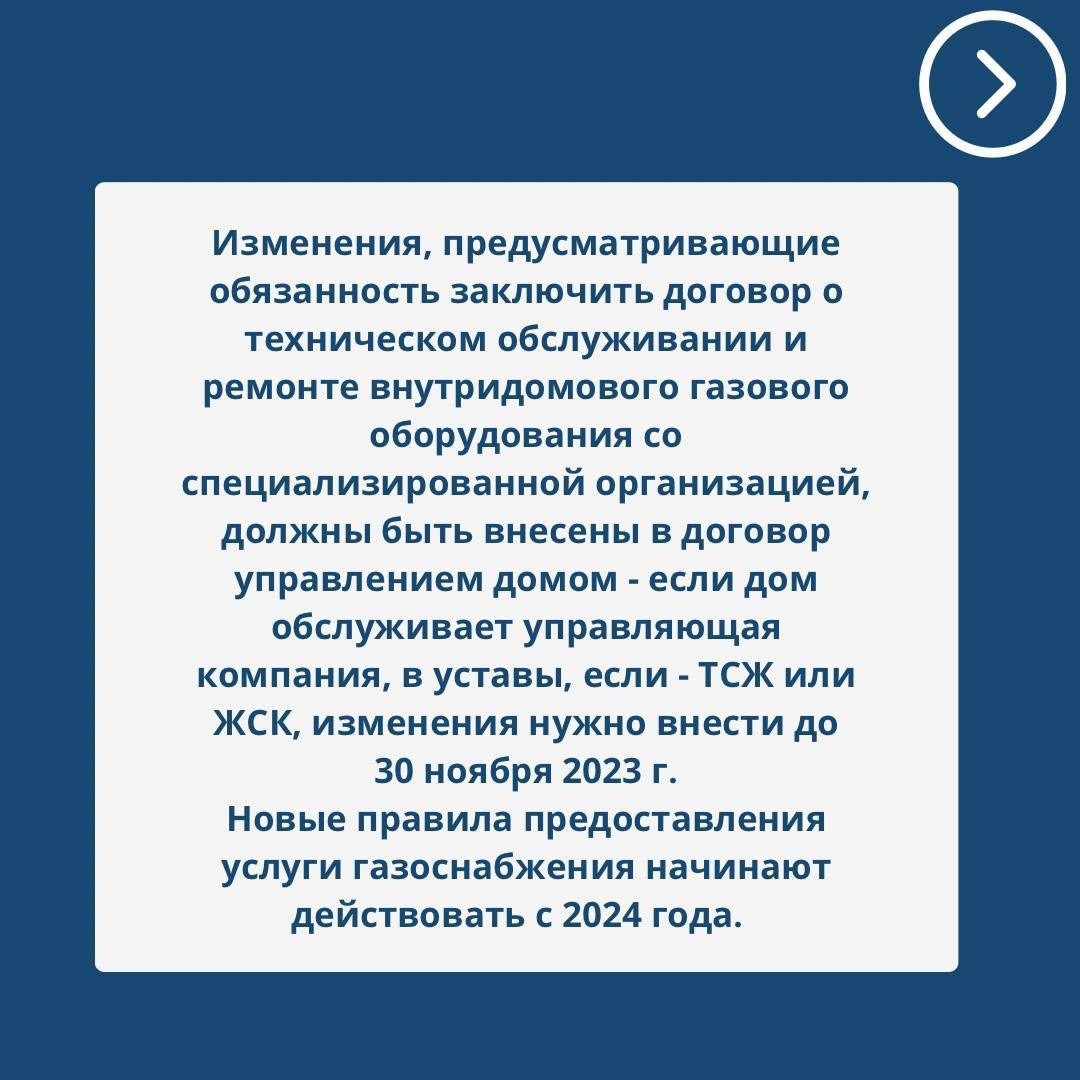 Изменения, предусматривающие обязанность заключить договор о техническом обслуживании и ремонте внутридомового газового оборудования со специализированной организацией, должны быть внесены в договор управлением домом - если дом обслуживает управляющая компания, в уставы, если - ТСЖ или ЖСК, изменения нужно внести до 30 ноября 2023 г.
Новые правила предоставления услуги газоснабжения начинают действовать с 2024 года.